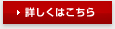 詳しくはこちら